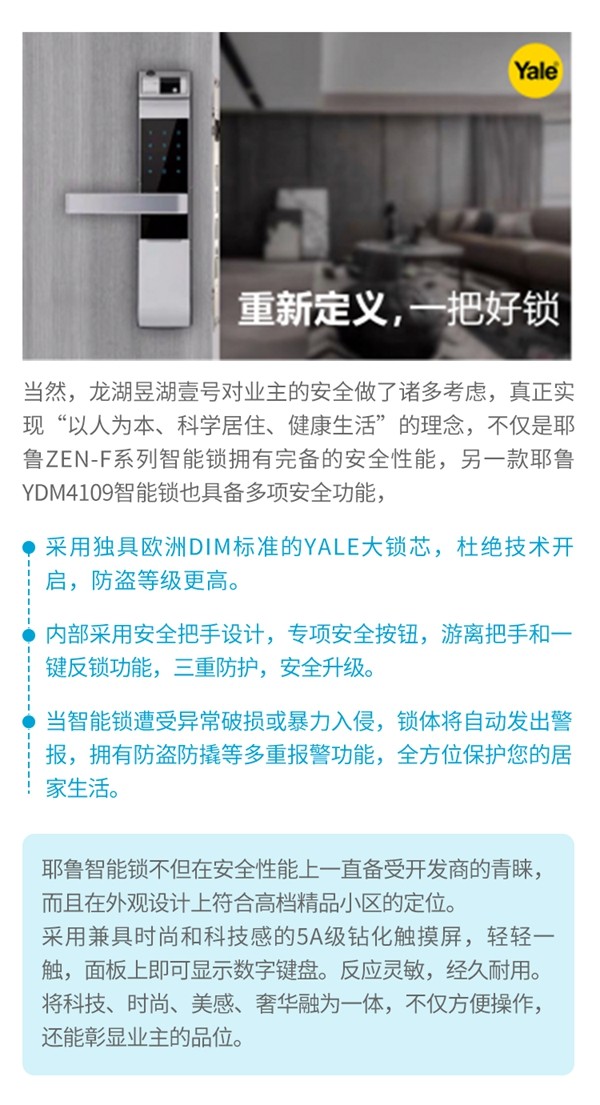 Yale

重新定义，一把好锁

当然，龙湖昱湖壹号对业主的安全做了诸多考虑，真正实现“以人为本、科学居住、健康生活”的理念，不仅是耶鲁ZEN-F系列智能锁拥有完备的安全性能，另一款耶鲁YDM4109智能锁也具备多项安全功能，

采用独具欧洲DIM标准的YALE大锁芯，杜绝技术开启，防盗等级更高。

内部采用安全把手设计，专项安全按钮，游离把手和一键反锁功能，三重防护，安全升级。

当智能锁遭受异常破损或暴力入侵，锁体将自动发出警报，拥有防盗防撬等多重报警功能，全方位保护您的居家生活。

耶鲁智能锁不但在安全性能上一直备受开发商的青睐，而且在外观设计上符合高档精品小区的定位。
采用兼具时尚和科技感的5A级钻化触摸屏，轻轻一触，面板上即可显示数字键盘。反应灵敏，经久耐用。
将科技、时尚、美感、奢华融为一体，不仅方便操作，还能彰显业主的品位。